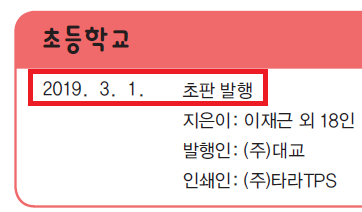 초등학교

2019. 3. 1. 초판 발행

지은이: 이재근 외 18인

발행인: (주)대교

인쇄인: (주)타라TPS